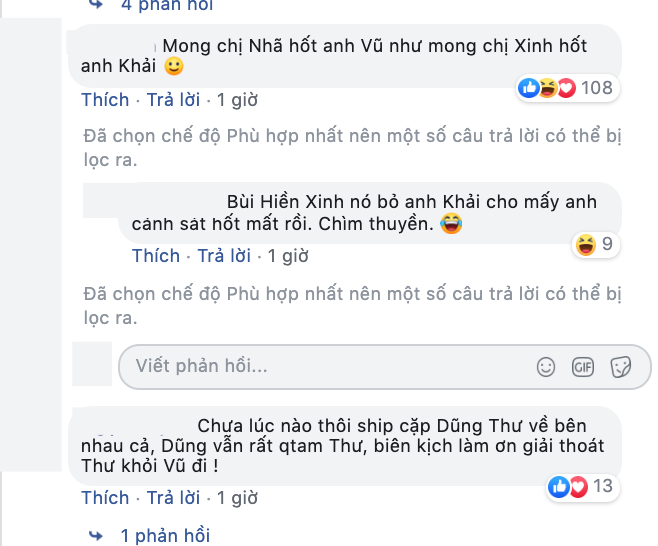 4 phản hồi

Mong chị Nhã hốt anh Vũ như mong chị Xinh hốt anh Khải 🙂

108

Thích · Trả lời · 1 giờ

Đã chọn chế độ Phù hợp nhất nên một số câu trả lời có thể bị lọc ra.

Bùi Hiền Xinh nó bỏ anh Khải cho mấy anh cảnh sát hốt mất rồi. Chìm thuyền. 😂

9

Thích · Trả lời · 1 giờ

Đã chọn chế độ Phù hợp nhất nên một số câu trả lời có thể bị lọc ra.

Viết phản hồi...

GIF

Chưa lúc nào thôi ship cặp Dũng Thư về bên nhau cả, Dũng vẫn rất qtam Thư, biên kịch làm ơn giải thoát Thư khỏi Vũ đi !

13

Thích · Trả lời · 1 giờ

1 phản hồi